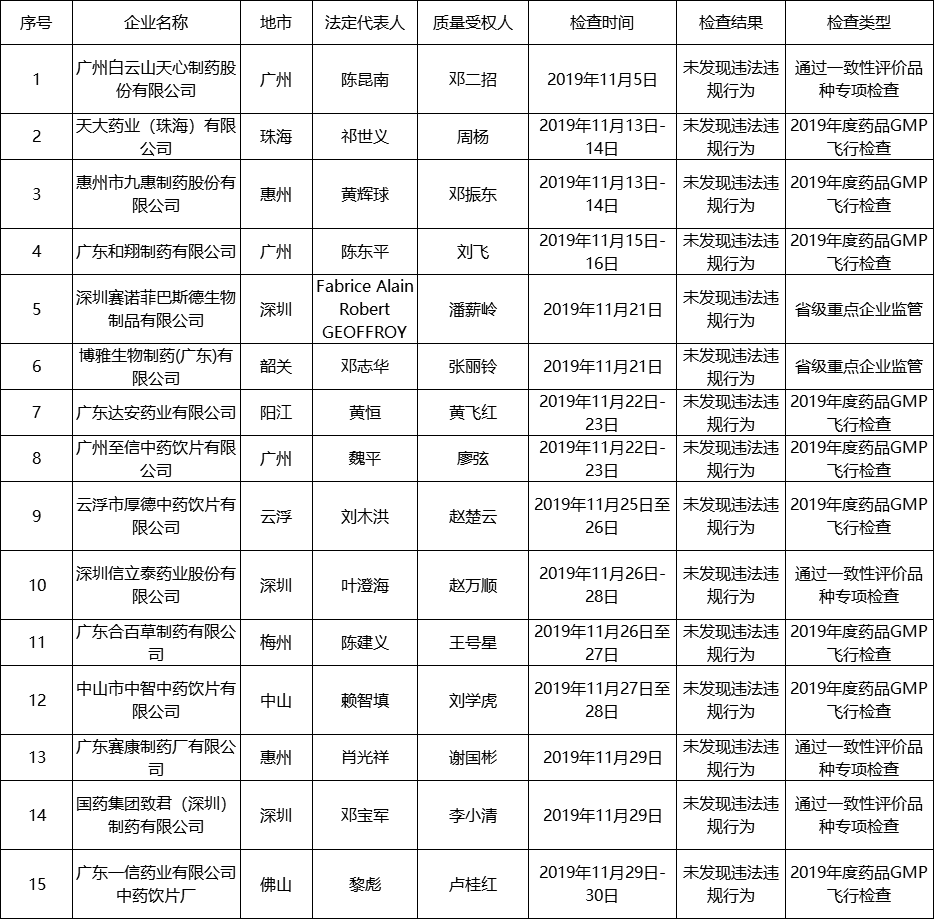 | 序号 | 企业名称 | 地市 | 法定代表人 | 质量受权人 | 检查时间 | 检查结果 | 检查类型 |
|---|---|---|---|---|---|---|---|
| 1 | 广州白云山天心制药股份有限公司 | 广州 | 陈昆南 | 邓二招 | 2019年11月5日 | 未发现违法违规行为 | 通过一致性评价品种专项检查 |
| 2 | 天大药业（珠海）有限公司 | 珠海 | 祁世义 | 周杨 | 2019年11月13日-14日 | 未发现违法违规行为 | 2019年度药品GMP飞行检查 |
| 3 | 惠州市九惠制药股份有限公司 | 惠州 | 黄辉球 | 邓振东 | 2019年11月13日-14日 | 未发现违法违规行为 | 2019年度药品GMP飞行检查 |
| 4 | 广东和翔制药有限公司 | 广州 | 陈东平 | 刘飞 | 2019年11月15日-16日 | 未发现违法违规行为 | 2019年度药品GMP飞行检查 |
| 5 | 深圳赛诺菲巴斯德生物制品有限公司 | 深圳 | Fabrice Alain Robert GEOFFROY | 潘薪岭 | 2019年11月21日 | 未发现违法违规行为 | 省级重点企业监管 |
| 6 | 博雅生物制药(广东)有限公司 | 韶关 | 邓志华 | 张丽铃 | 2019年11月21日 | 未发现违法违规行为 | 省级重点企业监管 |
| 7 | 广东达安药业有限公司 | 阳江 | 黄恒 | 黄飞红 | 2019年11月22日-23日 | 未发现违法违规行为 | 2019年度药品GMP飞行检查 |
| 8 | 广州至信中药饮片有限公司 | 广州 | 魏平 | 廖弦 | 2019年11月22日-23日 | 未发现违法违规行为 | 2019年度药品GMP飞行检查 |
| 9 | 云浮市厚德中药饮片有限公司 | 云浮 | 刘木洪 | 赵楚云 | 2019年11月25日至26日 | 未发现违法违规行为 | 2019年度药品GMP飞行检查 |
| 10 | 深圳信立泰药业股份有限公司 | 深圳 | 叶澄海 | 赵万顺 | 2019年11月26日-28日 | 未发现违法违规行为 | 通过一致性评价品种专项检查 |
| 11 | 广东合百草制药有限公司 | 梅州 | 陈建义 | 王号星 | 2019年11月26日至27日 | 未发现违法违规行为 | 2019年度药品GMP飞行检查 |
| 12 | 中山市中智中药饮片有限公司 | 中山 | 赖智填 | 刘学虎 | 2019年11月27日至28日 | 未发现违法违规行为 | 2019年度药品GMP飞行检查 |
| 13 | 广东赛康制药厂有限公司 | 惠州 | 肖光祥 | 谢国彬 | 2019年11月29日 | 未发现违法违规行为 | 通过一致性评价品种专项检查 |
| 14 | 国药集团致君（深圳）制药有限公司 | 深圳 | 邓宝军 | 李小清 | 2019年11月29日 | 未发现违法违规行为 | 通过一致性评价品种专项检查 |
| 15 | 广东一信药业有限公司中药饮片厂 | 佛山 | 黎彪 | 卢桂红 | 2019年11月29日-30日 | 未发现违法违规行为 | 2019年度药品GMP飞行检查 |